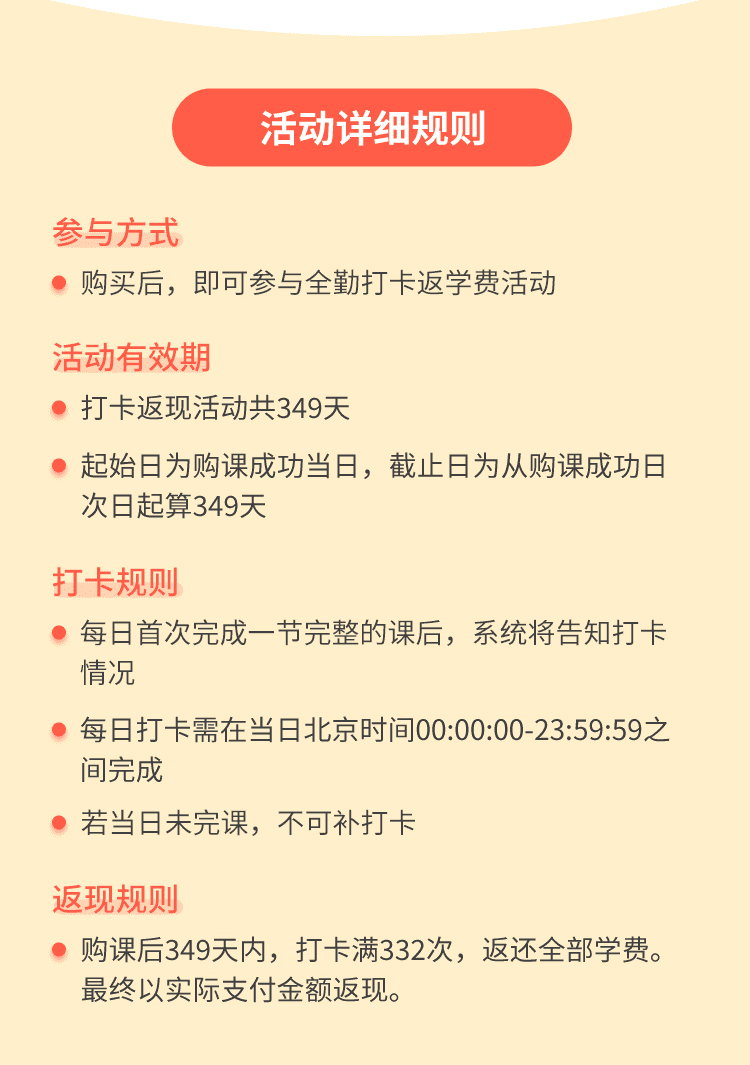 活动详细规则

参与方式

购买后，即可参与全勤打卡返学费活动

活动有效期

打卡返现活动共349天

起始日为购课成功当日，截止日为从购课成功日次日起算349天

打卡规则

每日首次完成一节完整的课后，系统将告知打卡情况

每日打卡需在当日北京时间00:00:00-23:59:59之间完成

若当日未完课，不可补打卡

返现规则

购课后349天内，打卡满332次，返还全部学费。最终以实际支付金额返现。